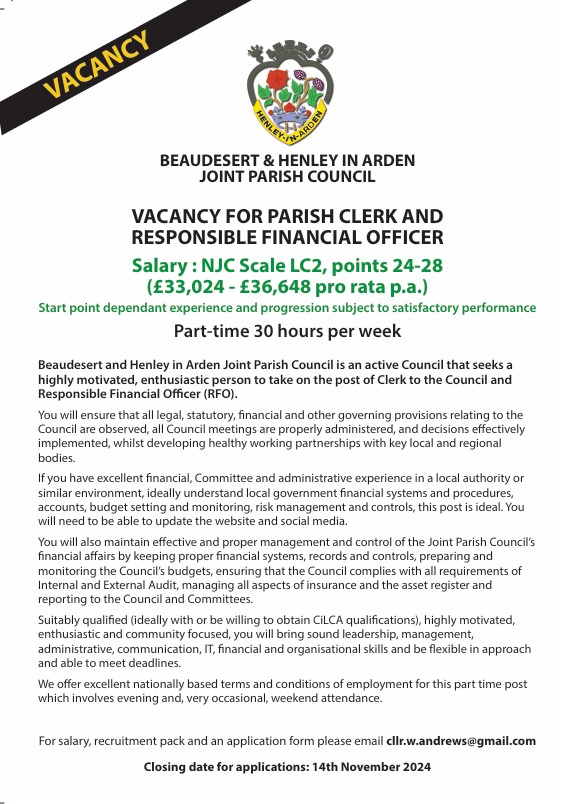 VACANCY

HENLEY-IN-ARDEN

BEAUDESERT & HENLEY IN ARDEN JOINT PARISH COUNCIL

VACANCY FOR PARISH CLERK AND RESPONSIBLE FINANCIAL OFFICER

Salary : NJC Scale LC2, points 24-28 (£33,024 - £36,648 pro rata p.a.)

Start point dependant experience and progression subject to satisfactory performance

Part-time 30 hours per week

Beaudesert and Henley in Arden Joint Parish Council is an active Council that seeks a highly motivated, enthusiastic person to take on the post of Clerk to the Council and Responsible Financial Officer (RFO).

You will ensure that all legal, statutory, financial and other governing provisions relating to the Council are observed, all Council meetings are properly administered, and decisions effectively implemented, whilst developing healthy working partnerships with key local and regional bodies.

If you have excellent financial, Committee and administrative experience in a local authority or similar environment, ideally understand local government financial systems and procedures, accounts, budget setting and monitoring, risk management and controls, this post is ideal. You will need to be able to update the website and social media.

You will also maintain effective and proper management and control of the Joint Parish Council's financial affairs by keeping proper financial systems, records and controls, preparing and monitoring the Council's budgets, ensuring that the Council complies with all requirements of Internal and External Audit, managing all aspects of insurance and the asset register and reporting to the Council and Committees.

Suitably qualified (ideally with or be willing to obtain CiLCA qualifications), highly motivated, enthusiastic and community focused, you will bring sound leadership, management, administrative, communication, IT, financial and organisational skills and be flexible in approach and able to meet deadlines.

We offer excellent nationally based terms and conditions of employment for this part time post which involves evening and, very occasional, weekend attendance.

For salary, recruitment pack and an application form please email cllr.w.andrews@gmail.com

Closing date for applications: 14th November 2024